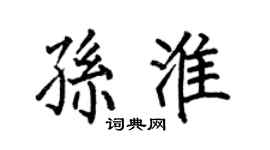 孫淮

词典网